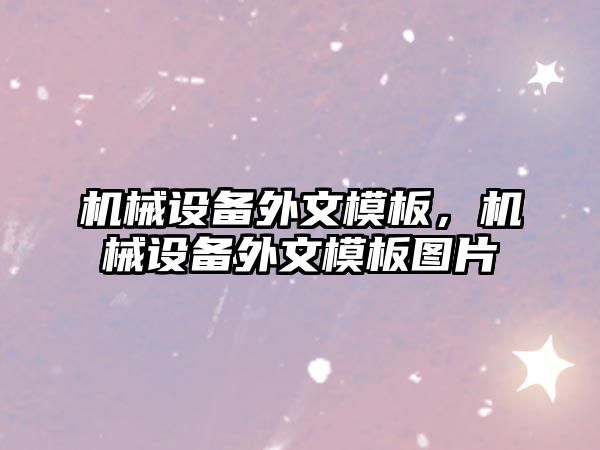 机械设备外文模板，机械设备外文模板图片